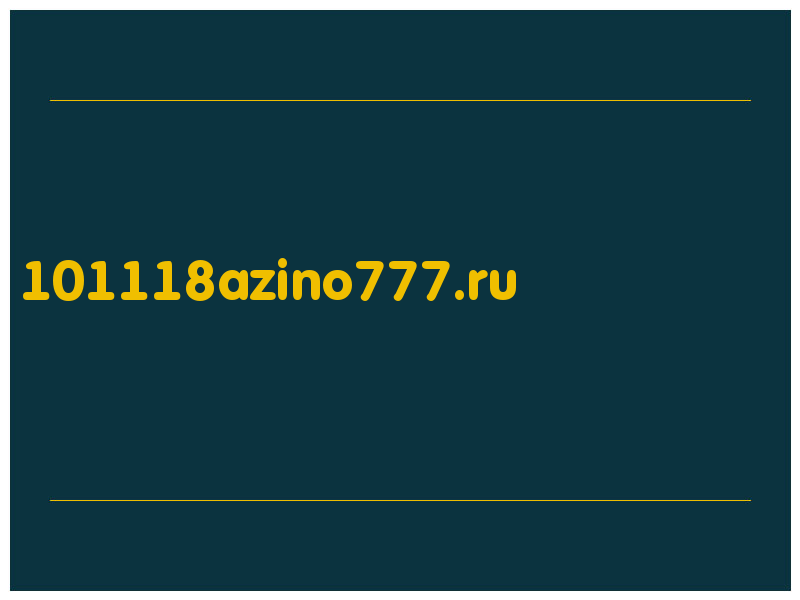 101118azino777.ru